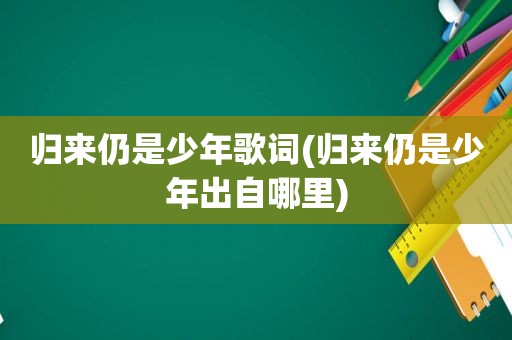 归来仍是少年歌词(归来仍是少年出自哪里)